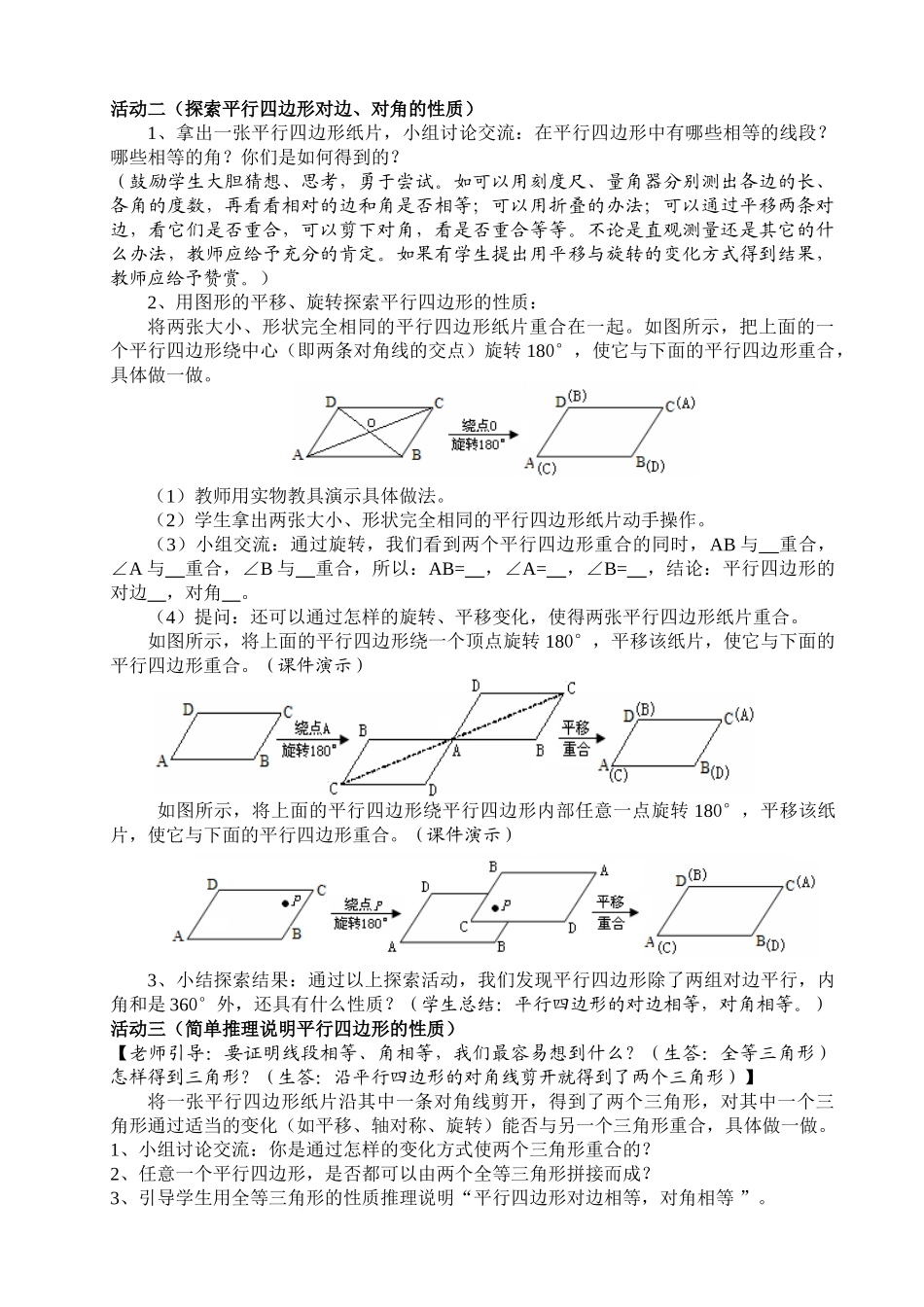 活动二（探索平行四边形对边、对角的性质）

1、拿出一张平行四边形纸片，小组讨论交流：在平行四边形中有哪些相等的线段？哪些相等的角？你们是如何得到的？

（鼓励学生大胆猜想、思考，勇于尝试。如可以用刻度尺、量角器分别测出各边的长、各角的度数，再看看相对的边和角是否相等；可以用折叠的办法；可以通过平移两条对边，看它们是否重合，可以剪下对角，看是否重合等等。不论是直观测量还是其它的什么办法，教师应给予充分的肯定。如果有学生提出用平移与旋转的变化方式得到结果，教师应给予赞赏。）

2、用图形的平移、旋转探索平行四边形的性质：

将两张大小、形状完全相同的平行四边形纸片重合在一起。如图所示，把上面的一个平行四边形绕中心（即两条对角线的交点）旋转 180°，使它与下面的平行四边形重合，具体做一做。

D C O A B 绕点O 旋转180° D(B) C(A) A(C) B(D)

（1）教师用实物教具演示具体做法。

（2）学生拿出两张大小、形状完全相同的平行四边形纸片动手操作。

（3）小组交流：通过旋转，我们看到两个平行四边形重合的同时，AB 与__重合，∠A 与__重合，∠B 与__重合，所以：AB=__，∠A=__，∠B=__，结论：平行四边形的对边__，对角__。

（4）提问：还可以通过怎样的旋转、平移变化，使得两张平行四边形纸片重合。

如图所示，将上面的平行四边形绕一个顶点旋转 180°，平移该纸片，使它与下面的平行四边形重合。（课件演示）

D C A B 绕点A 旋转180° D C B A B C D 平移 重合 D(B) C(A) A(C) B(D)

如图所示，将上面的平行四边形绕平行四边形内部任意一点旋转 180°，平移该纸片，使它与下面的平行四边形重合。（课件演示）

D C P A B 绕点P 旋转180° B A D C P D A B 平移 重合 D(B) C(A) A(C) B(D)

3、小结探索结果：通过以上探索活动，我们发现平行四边形除了两组对边平行，内角和是 360°外，还具有什么性质？（学生总结：平行四边形的对边相等，对角相等。）

活动三（简单推理说明平行四边形的性质）

【老师引导：要证明线段相等、角相等，我们最容易想到什么？（生答：全等三角形）怎样得到三角形？（生答：沿平行四边形的对角线剪开就得到了两个三角形）】

将一张平行四边形纸片沿其中一条对角线剪开，得到了两个三角形，对其中一个三角形通过适当的变化（如平移、轴对称、旋转）能否与另一个三角形重合，具体做一做。

1、小组讨论交流：你是通过怎样的变化方式使两个三角形重合的？

2、任意一个平行四边形，是否都可以由两个全等三角形拼接而成？

3、引导学生用全等三角形的性质推理说明“平行四边形对边相等，对角相等 ”。